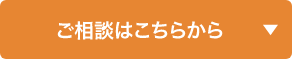 ご相談はこちらから ▼